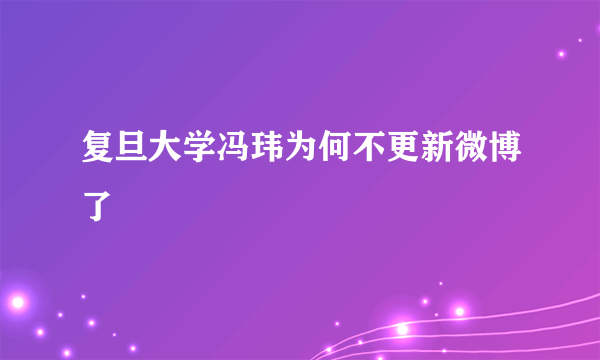 复旦大学冯玮为何不更新微博了